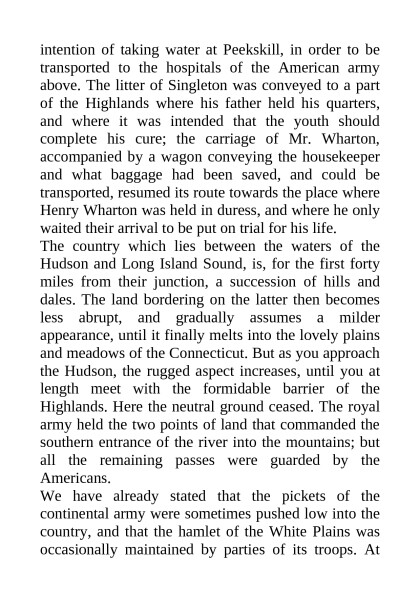 intention of taking water at Peekskill, in order to be transported to the hospitals of the American army above. The litter of Singleton was conveyed to a part of the Highlands where his father held his quarters, and where it was intended that the youth should complete his cure; the carriage of Mr. Wharton, accompanied by a wagon conveying the housekeeper and what baggage had been saved, and could be transported, resumed its route towards the place where Henry Wharton was held in duress, and where he only waited their arrival to be put on trial for his life.

The country which lies between the waters of the Hudson and Long Island Sound, is, for the first forty miles from their junction, a succession of hills and dales. The land bordering on the latter then becomes less abrupt, and gradually assumes a milder appearance, until it finally melts into the lovely plains and meadows of the Connecticut. But as you approach the Hudson, the rugged aspect increases, until you at length meet with the formidable barrier of the Highlands. Here the neutral ground ceased. The royal army held the two points of land that commanded the southern entrance of the river into the mountains; but all the remaining passes were guarded by the Americans.

We have already stated that the pickets of the continental army were sometimes pushed low into the country, and that the hamlet of the White Plains was occasionally maintained by parties of its troops. At